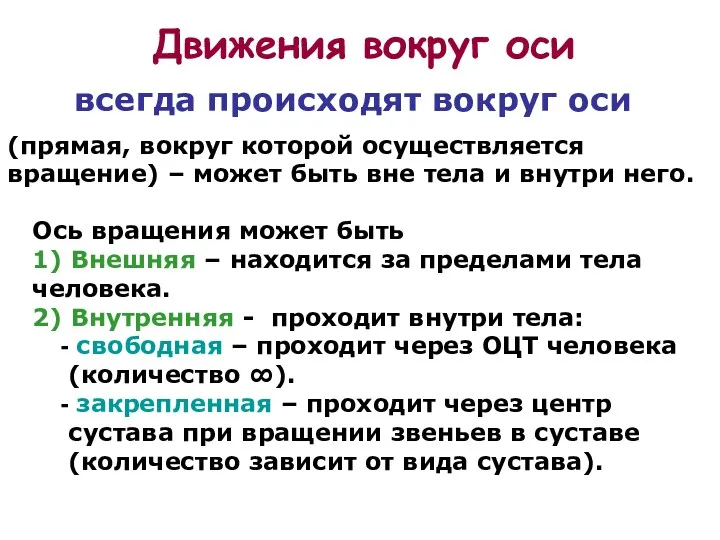 Движения вокруг оси

всегда происходят вокруг оси

(прямая, вокруг которой осуществляется вращение) – может быть вне тела и внутри него.

Ось вращения может быть
1) Внешняя – находится за пределами тела человека.
2) Внутренняя - проходит внутри тела:
- свободная – проходит через ОЦТ человека (количество $\infty$).
- закрепленная – проходит через центр сустава при вращении звеньев в суставе (количество зависит от вида сустава).